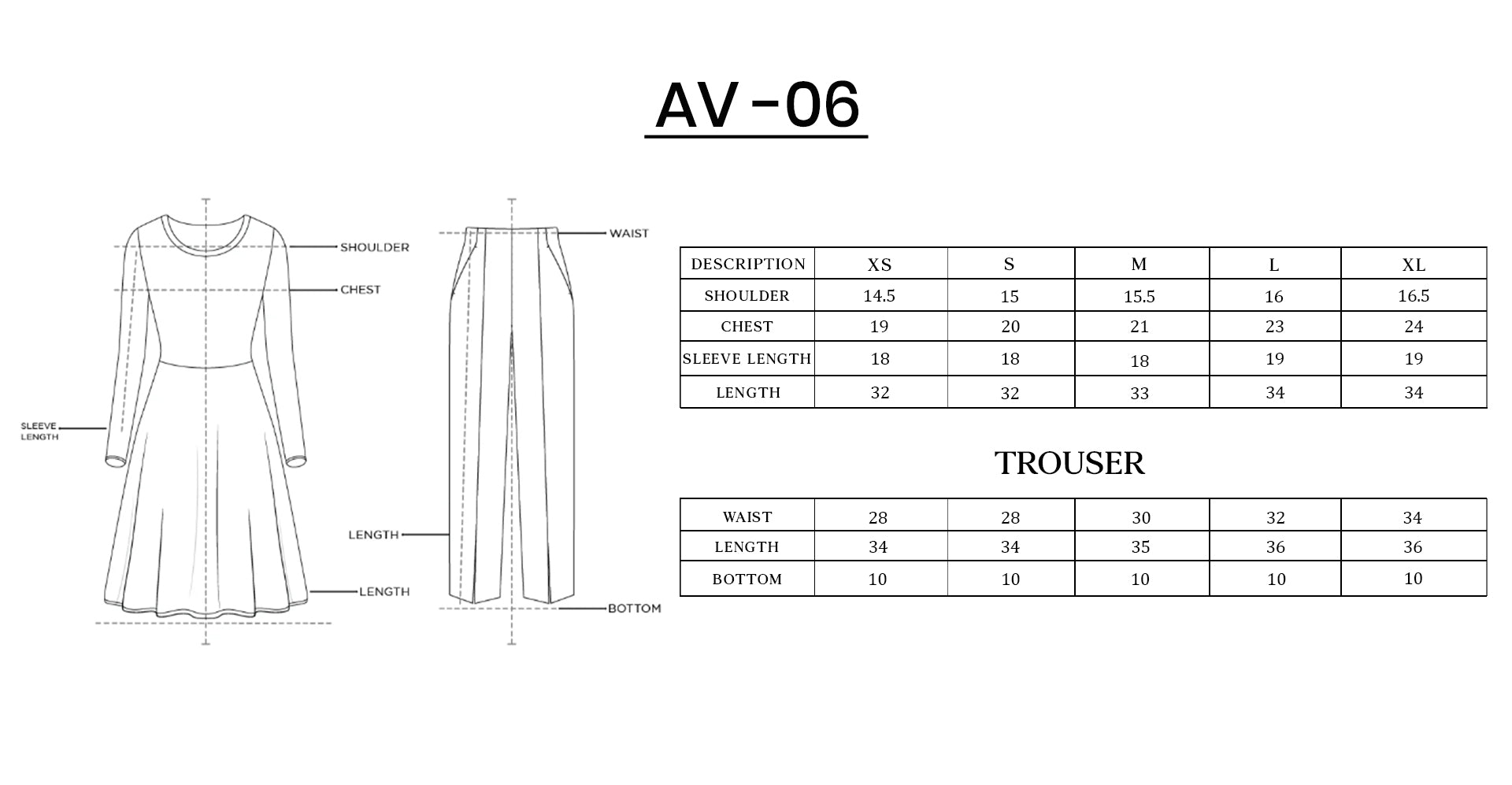 AV -06

SHOULDER
CHEST
SLEEVE LENGTH
LENGTH

WAIST
LENGTH
BOTTOM

| DESCRIPTION | XS | S | M | L | XL |
|---|---|---|---|---|---|
| SHOULDER | 14.5 | 15 | 15.5 | 16 | 16.5 |
| CHEST | 19 | 20 | 21 | 23 | 24 |
| SLEEVE LENGTH | 18 | 18 | 18 | 19 | 19 |
| LENGTH | 32 | 32 | 33 | 34 | 34 |

TROUSER

| WAIST | 28 | 28 | 30 | 32 | 34 |
|---|---|---|---|---|---|
| LENGTH | 34 | 34 | 35 | 36 | 36 |
| BOTTOM | 10 | 10 | 10 | 10 | 10 |